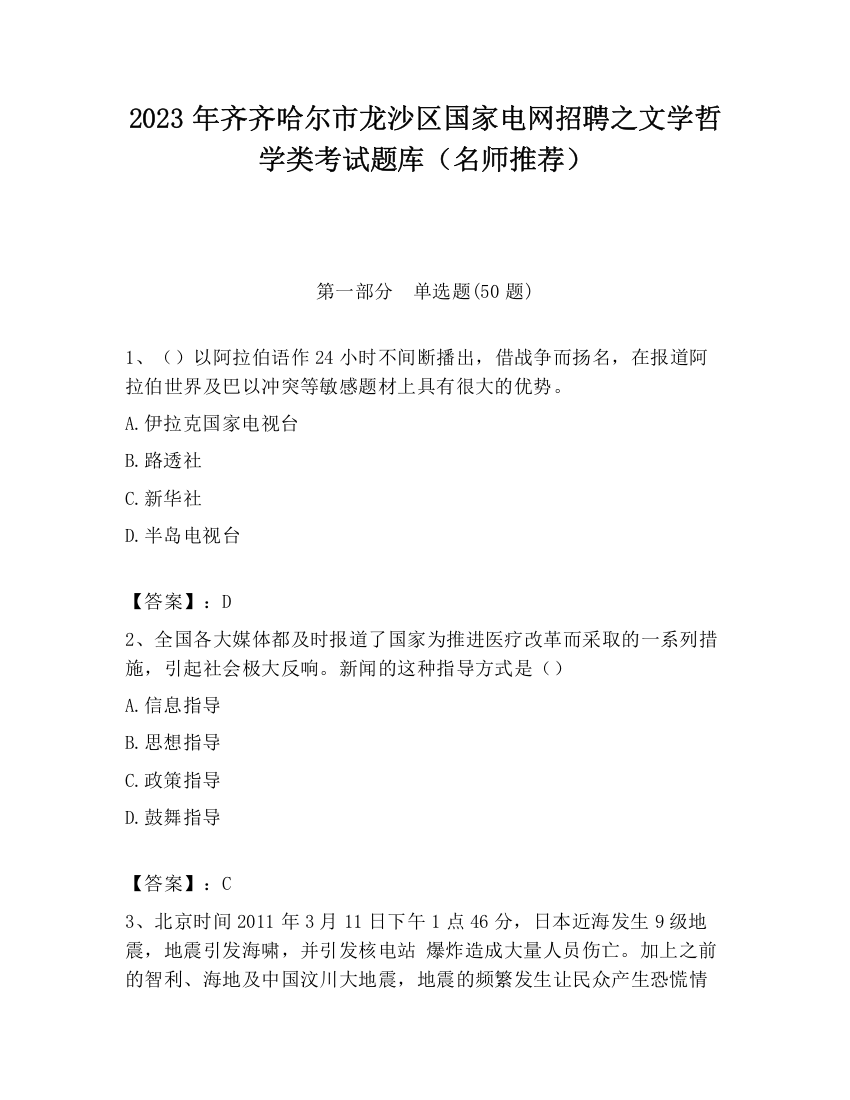 2023 年齐齐哈尔市龙沙区国家电网招聘之文学哲学类考试题库（名师推荐）

第一部分　单选题(50 题)

1、（）以阿拉伯语作 24 小时不间断播出，借战争而扬名，在报道阿拉伯世界及巴以冲突等敏感题材上具有很大的优势。

A.伊拉克国家电视台

B.路透社

C.新华社

D.半岛电视台

【答案】：D

2、全国各大媒体都及时报道了国家为推进医疗改革而采取的一系列措施，引起社会极大反响。新闻的这种指导方式是（）

A.信息指导

B.思想指导

C.政策指导

D.鼓舞指导

【答案】：C

3、北京时间 2011 年 3 月 11 日下午 1 点 46 分，日本近海发生 9 级地震，地震引发海啸，并引发核电站 爆炸造成大量人员伤亡。加上之前的智利、海地及中国汶川大地震，地震的频繁发生让民众产生恐慌情